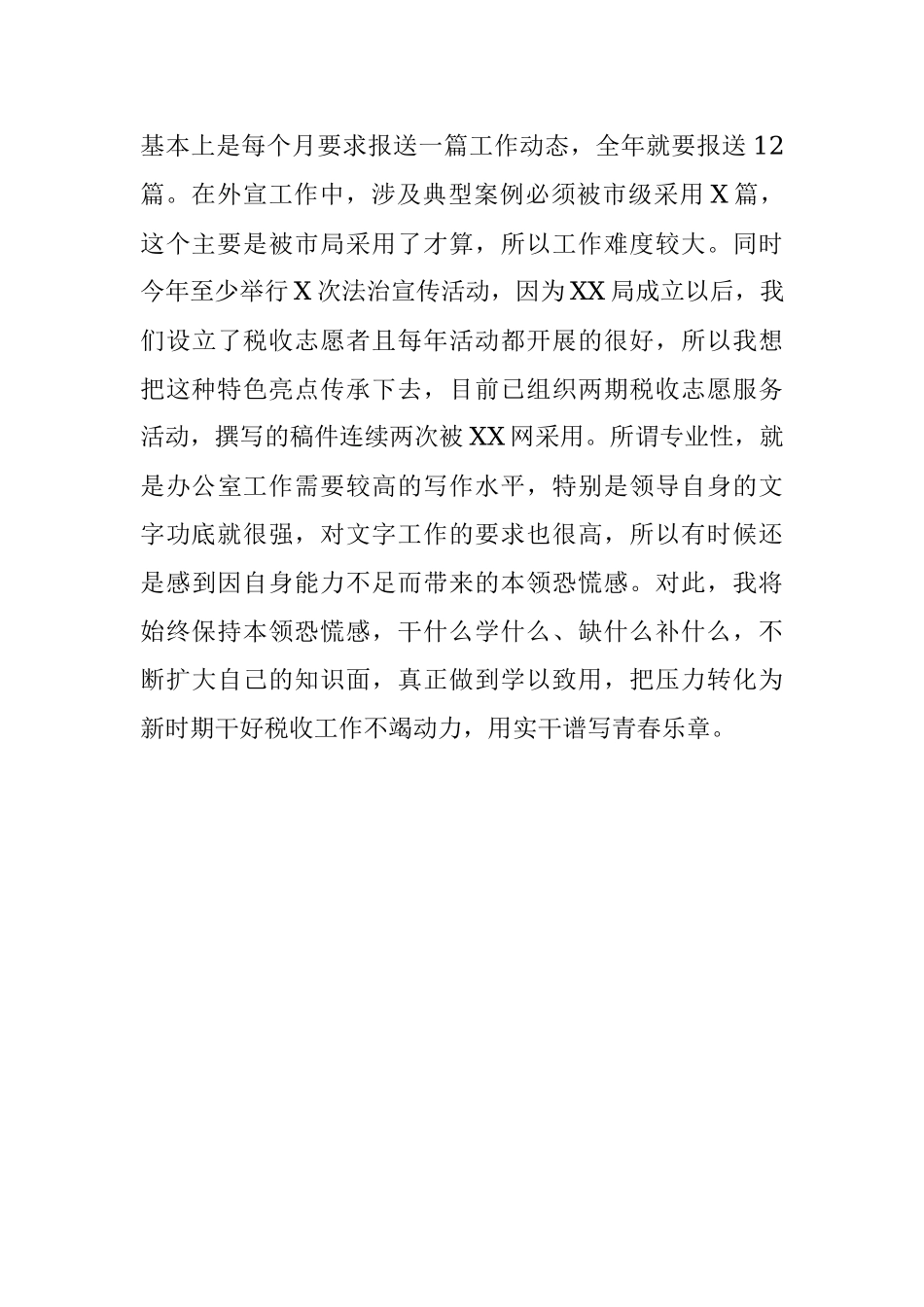 基本上是每个月要求报送一篇工作动态，全年就要报送12篇。在外宣工作中，涉及典型案例必须被市级采用X篇，这个主要是被市局采用了才算，所以工作难度较大。同时今年至少举行X次法治宣传活动，因为XX局成立以后，我们设立了税收志愿者且每年活动都开展的很好，所以我想把这种特色亮点传承下去，目前已组织两期税收志愿服务活动，撰写的稿件连续两次被XX网采用。所谓专业性，就是办公室工作需要较高的写作水平，特别是领导自身的文字功底就很强，对文字工作的要求也很高，所以有时候还是感到因自身能力不足而带来的本领恐慌感。对此，我将始终保持本领恐慌感，干什么学什么、缺什么补什么，不断扩大自己的知识面，真正做到学以致用，把压力转化为新时期干好税收工作不竭动力，用实干谱写青春乐章。